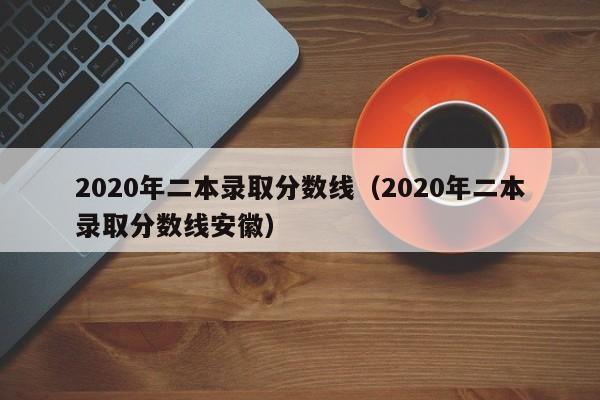 2020年二本录取分数线（2020年二本录取分数线安徽）